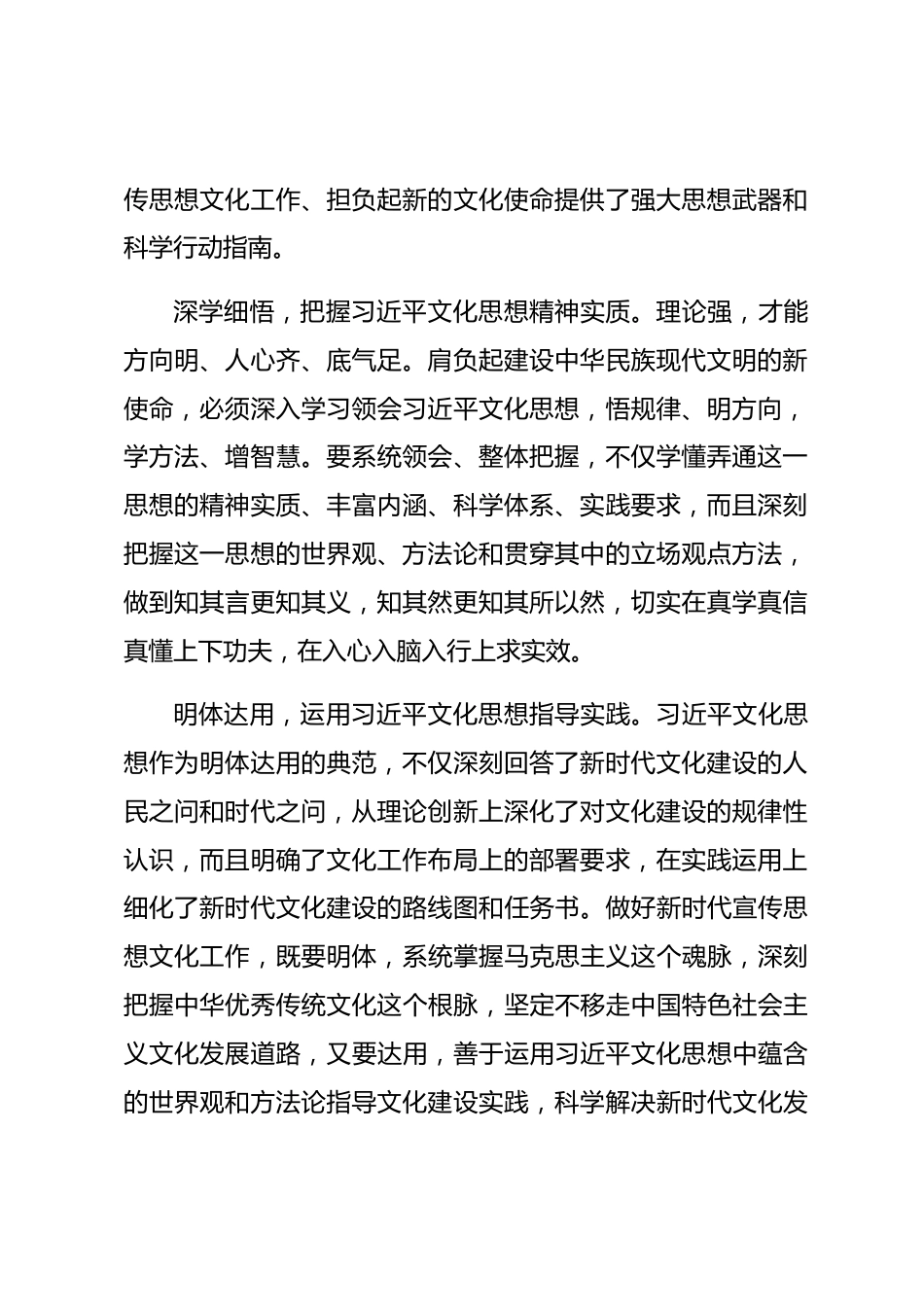 传思想文化工作、担负起新的文化使命提供了强大思想武器和科学行动指南。

深学细悟，把握习近平文化思想精神实质。理论强，才能方向明、人心齐、底气足。肩负起建设中华民族现代文明的新使命，必须深入学习领会习近平文化思想，悟规律、明方向，学方法、增智慧。要系统领会、整体把握，不仅学懂弄通这一思想的精神实质、丰富内涵、科学体系、实践要求，而且深刻把握这一思想的世界观、方法论和贯穿其中的立场观点方法，做到知其言更知其义，知其然更知其所以然，切实在真学真信真懂上下功夫，在入心入脑入行上求实效。

明体达用，运用习近平文化思想指导实践。习近平文化思想作为明体达用的典范，不仅深刻回答了新时代文化建设的人民之问和时代之问，从理论创新上深化了对文化建设的规律性认识，而且明确了文化工作布局上的部署要求，在实践运用上细化了新时代文化建设的路线图和任务书。做好新时代宣传思想文化工作，既要明体，系统掌握马克思主义这个魂脉，深刻把握中华优秀传统文化这个根脉，坚定不移走中国特色社会主义文化发展道路，又要达用，善于运用习近平文化思想中蕴含的世界观和方法论指导文化建设实践，科学解决新时代文化发